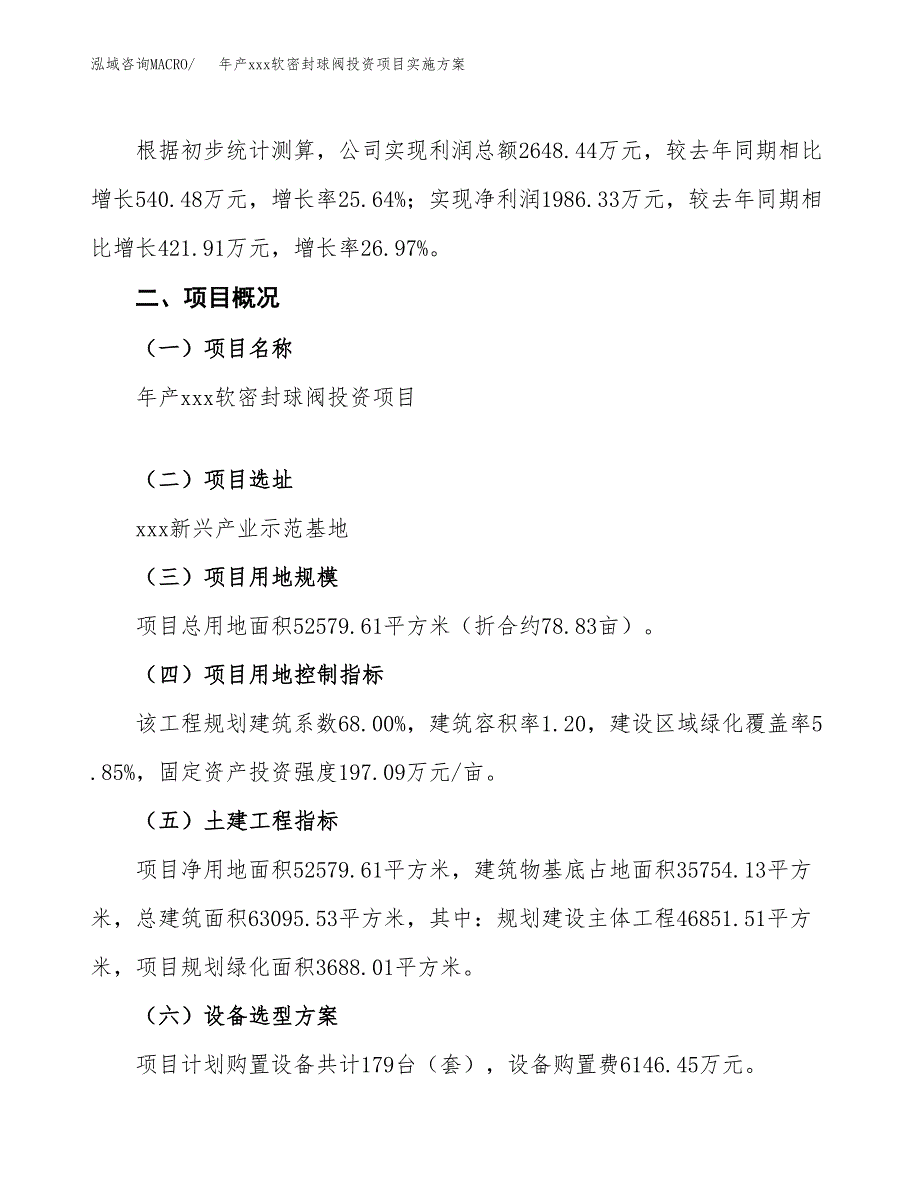 泓域咨询MACRO/　年产xxx软密封球阀投资项目实施方案

根据初步统计测算，公司实现利润总额2648.44万元，较去年同期相比增长540.48万元，增长率25.64%；实现净利润1986.33万元，较去年同期相比增长421.91万元，增长率26.97%。

二、项目概况

（一）项目名称

年产xxx软密封球阀投资项目

（二）项目选址

xxx新兴产业示范基地

（三）项目用地规模

项目总用地面积52579.61平方米（折合约78.83亩）。

（四）项目用地控制指标

该工程规划建筑系数68.00%，建筑容积率1.20，建设区域绿化覆盖率5.85%，固定资产投资强度197.09万元/亩。

（五）土建工程指标

项目净用地面积52579.61平方米，建筑物基底占地面积35754.13平方米，总建筑面积63095.53平方米，其中：规划建设主体工程46851.51平方米，项目规划绿化面积3688.01平方米。

（六）设备选型方案

项目计划购置设备共计179台（套），设备购置费6146.45万元。